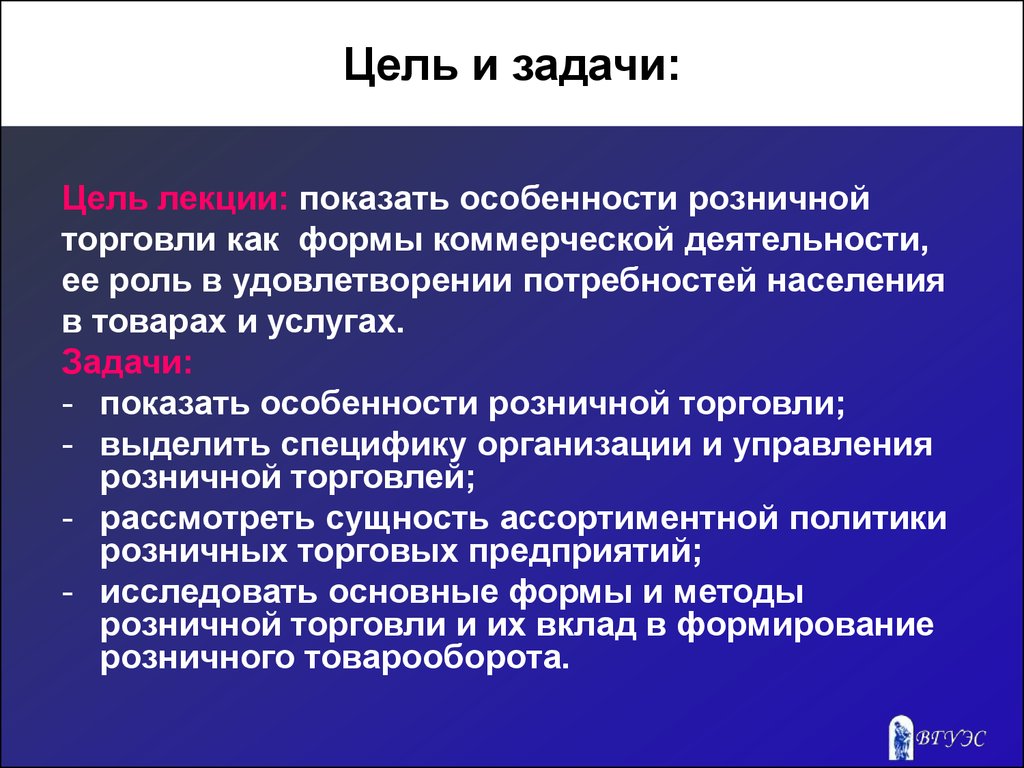 Цель и задачи:

Цель лекции: показать особенности розничной торговли как  формы коммерческой деятельности, ее роль в удовлетворении потребностей населения в товарах и услугах.
Задачи:
- показать особенности розничной торговли;
- выделить специфику организации и управления розничной торговлей;
- рассмотреть сущность ассортиментной политики розничных торговых предприятий;
- исследовать основные формы и методы розничной торговли и их вклад в формирование розничного товарооборота.

ВГУЭС